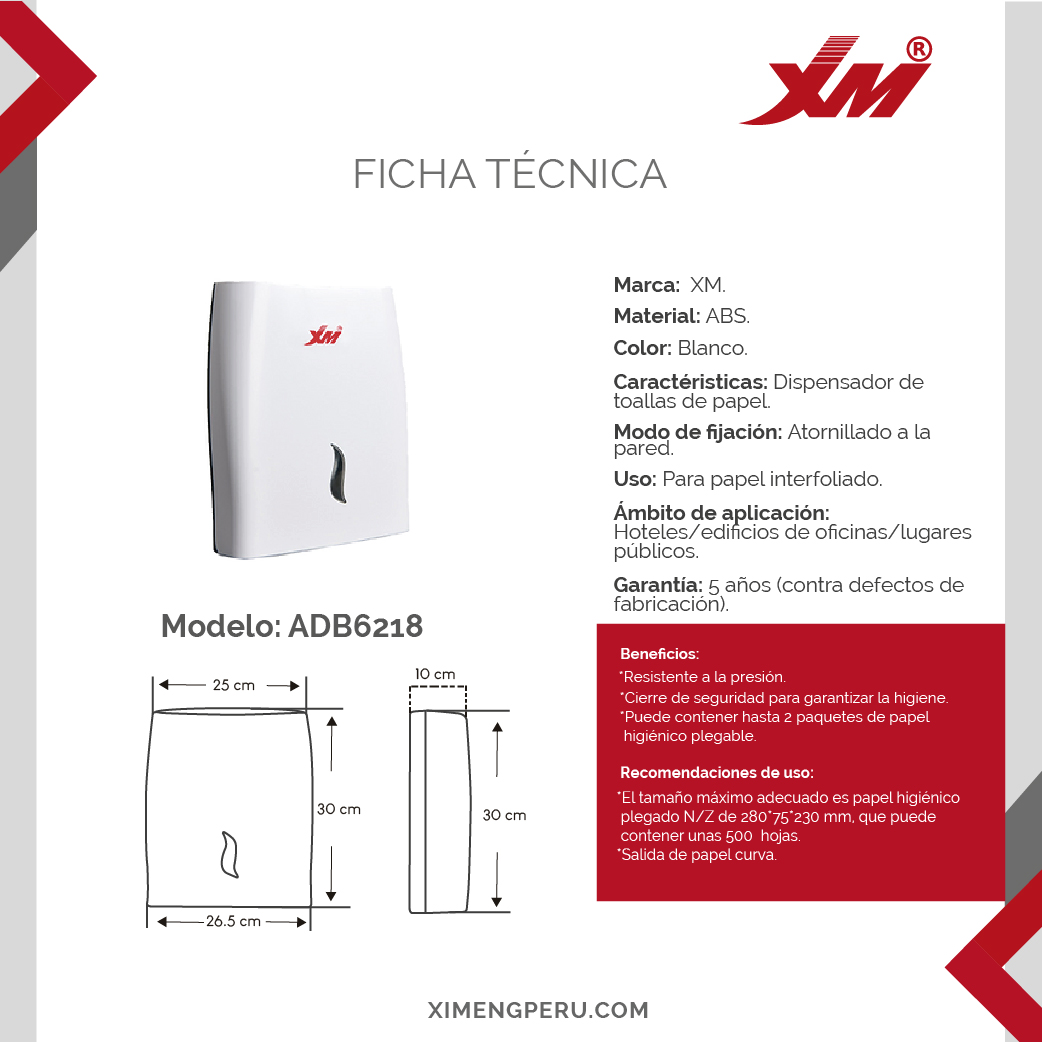 XM®

FICHA TÉCNICA

XM

Marca: XM.

Material: ABS.

Color: Blanco.

Caractéristicas: Dispensador de toallas de papel.

Modo de fijación: Atornillado a la pared.

Uso: Para papel interfoliado.

Ámbito de aplicación: Hoteles/edificios de oficinas/lugares públicos.

Garantía: 5 años (contra defectos de fabricación).

Modelo: ADB6218

25 cm
30 cm
26.5 cm
10 cm
30 cm

Beneficios:
*Resistente a la presión.
*Cierre de seguridad para garantizar la higiene.
*Puede contener hasta 2 paquetes de papel higiénico plegable.

Recomendaciones de uso:
*El tamaño máximo adecuado es papel higiénico plegado N/Z de 280*75*230 mm, que puede contener unas 500 hojas.
*Salida de papel curva.

XIMENGPERU.COM